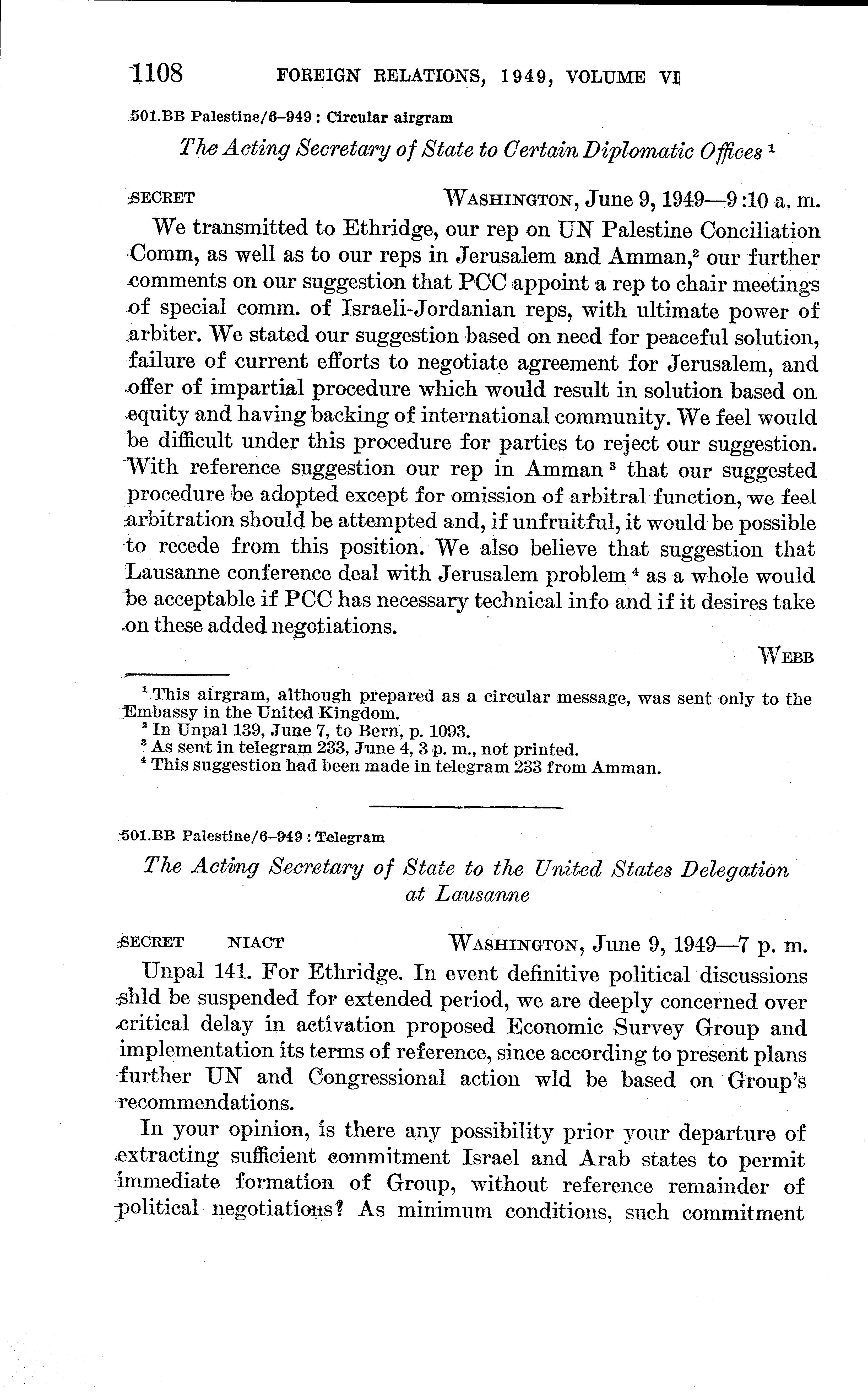 1108 FOREIGN RELATIONS, 1949, VOLUME VI

501.BB Palestine/6–949 : Circular airgram

The Acting Secretary of State to Certain Diplomatic Offices $^1$

SECRET WASHINGTON, June 9, 1949—9:10 a. m.

We transmitted to Ethridge, our rep on UN Palestine Conciliation Comm, as well as to our reps in Jerusalem and Amman,$^2$ our further comments on our suggestion that PCC appoint a rep to chair meetings of special comm. of Israeli-Jordanian reps, with ultimate power of arbiter. We stated our suggestion based on need for peaceful solution, failure of current efforts to negotiate agreement for Jerusalem, and offer of impartial procedure which would result in solution based on equity and having backing of international community. We feel would be difficult under this procedure for parties to reject our suggestion. With reference suggestion our rep in Amman $^3$ that our suggested procedure be adopted except for omission of arbitral function, we feel arbitration should be attempted and, if unfruitful, it would be possible to recede from this position. We also believe that suggestion that Lausanne conference deal with Jerusalem problem $^4$ as a whole would be acceptable if PCC has necessary technical info and if it desires take on these added negotiations.

WEBB

$^1$ This airgram, although prepared as a circular message, was sent only to the Embassy in the United Kingdom.
$^2$ In Unpal 139, June 7, to Bern, p. 1093.
$^3$ As sent in telegram 233, June 4, 3 p. m., not printed.
$^4$ This suggestion had been made in telegram 233 from Amman.

501.BB Palestine/6–949 : Telegram

The Acting Secretary of State to the United States Delegation at Lausanne

SECRET NIACT WASHINGTON, June 9, 1949—7 p. m.

Unpal 141. For Ethridge. In event definitive political discussions shld be suspended for extended period, we are deeply concerned over critical delay in activation proposed Economic Survey Group and implementation its terms of reference, since according to present plans further UN and Congressional action wld be based on Group's recommendations.

In your opinion, is there any possibility prior your departure of extracting sufficient commitment Israel and Arab states to permit immediate formation of Group, without reference remainder of political negotiations? As minimum conditions, such commitment